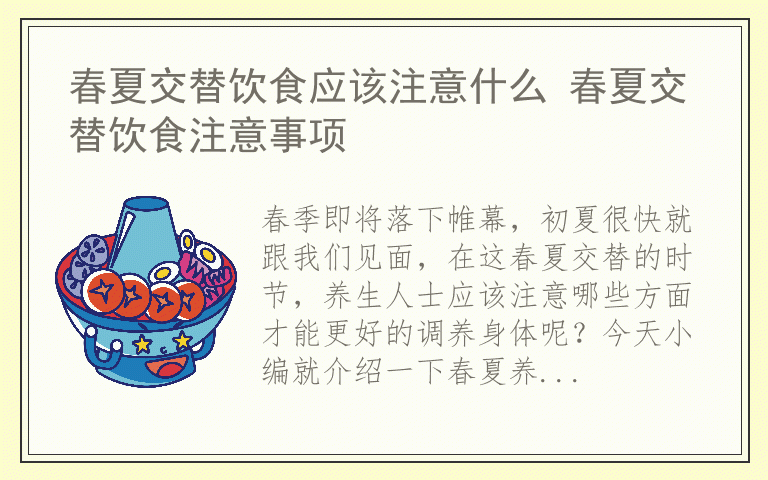 春夏交替饮食应该注意什么 春夏交替饮食注意事项

春季即将落下帷幕，初夏很快就跟我们见面，在这春夏交替的时节，养生人士应该注意哪些方面才能更好的调养身体呢？今天小编就介绍一下春夏养...